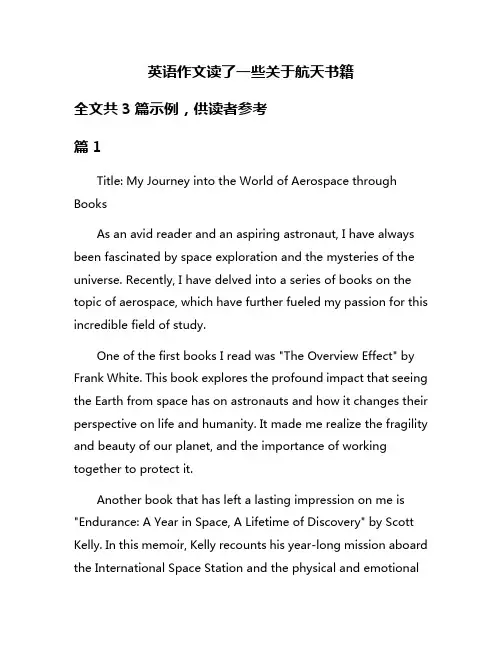 英语作文读了一些关于航天书籍

全文共 3 篇示例，供读者参考

篇 1

Title: My Journey into the World of Aerospace through Books

As an avid reader and an aspiring astronaut, I have always been fascinated by space exploration and the mysteries of the universe. Recently, I have delved into a series of books on the topic of aerospace, which have further fueled my passion for this incredible field of study.

One of the first books I read was "The Overview Effect" by Frank White. This book explores the profound impact that seeing the Earth from space has on astronauts and how it changes their perspective on life and humanity. It made me realize the fragility and beauty of our planet, and the importance of working together to protect it.

Another book that has left a lasting impression on me is "Endurance: A Year in Space, A Lifetime of Discovery" by Scott Kelly. In this memoir, Kelly recounts his year-long mission aboard the International Space Station and the physical and emotional